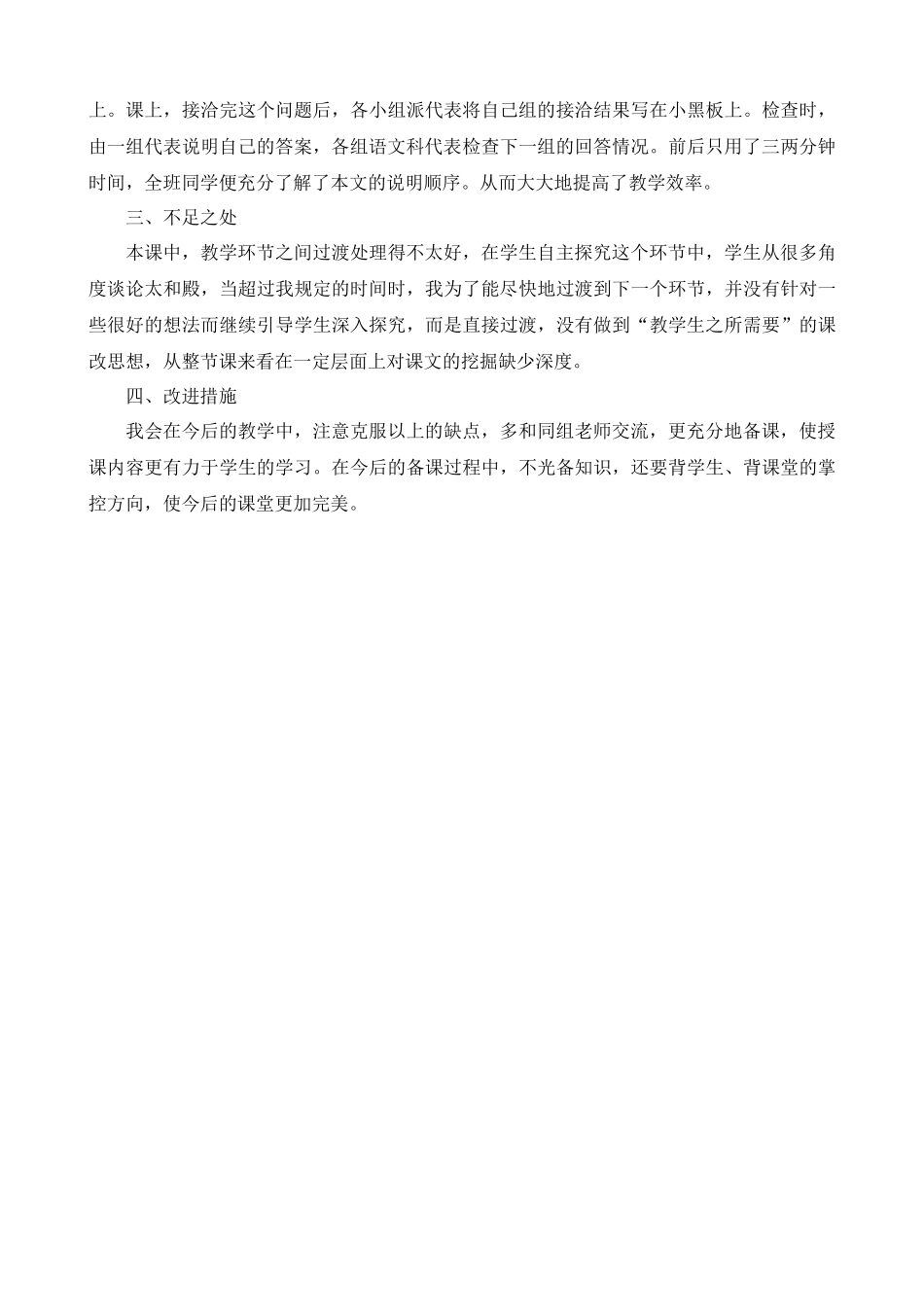 上。课上，接洽完这个问题后，各小组派代表将自己组的接洽结果写在小黑板上。检查时，由一组代表说明自己的答案，各组语文科代表检查下一组的回答情况。前后只用了三两分钟时间，全班同学便充分了解了本文的说明顺序。从而大大地提高了教学效率。

三、不足之处

本课中，教学环节之间过渡处理得不太好，在学生自主探究这个环节中，学生从很多角度谈论太和殿，当超过我规定的时间时，我为了能尽快地过渡到下一个环节，并没有针对一些很好的想法而继续引导学生深入探究，而是直接过渡，没有做到“教学生之所需要”的课改思想，从整节课来看在一定层面上对课文的挖掘缺少深度。

四、改进措施

我会在今后的教学中，注意克服以上的缺点，多和同组老师交流，更充分地备课，使授课内容更有力于学生的学习。在今后的备课过程中，不光备知识，还要背学生、背课堂的掌控方向，使今后的课堂更加完美。